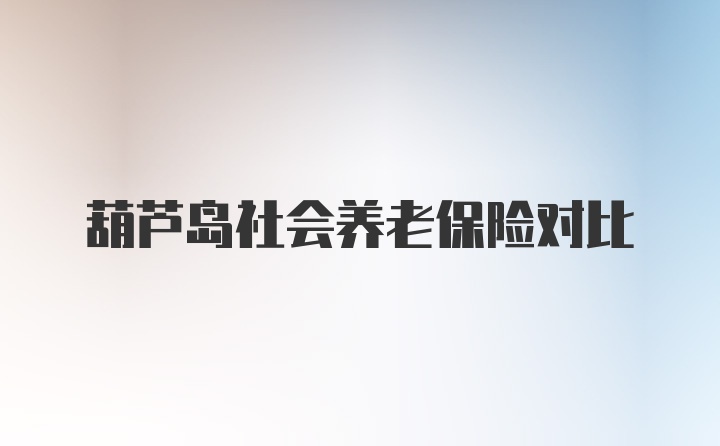 葫芦岛社会养老保险对比